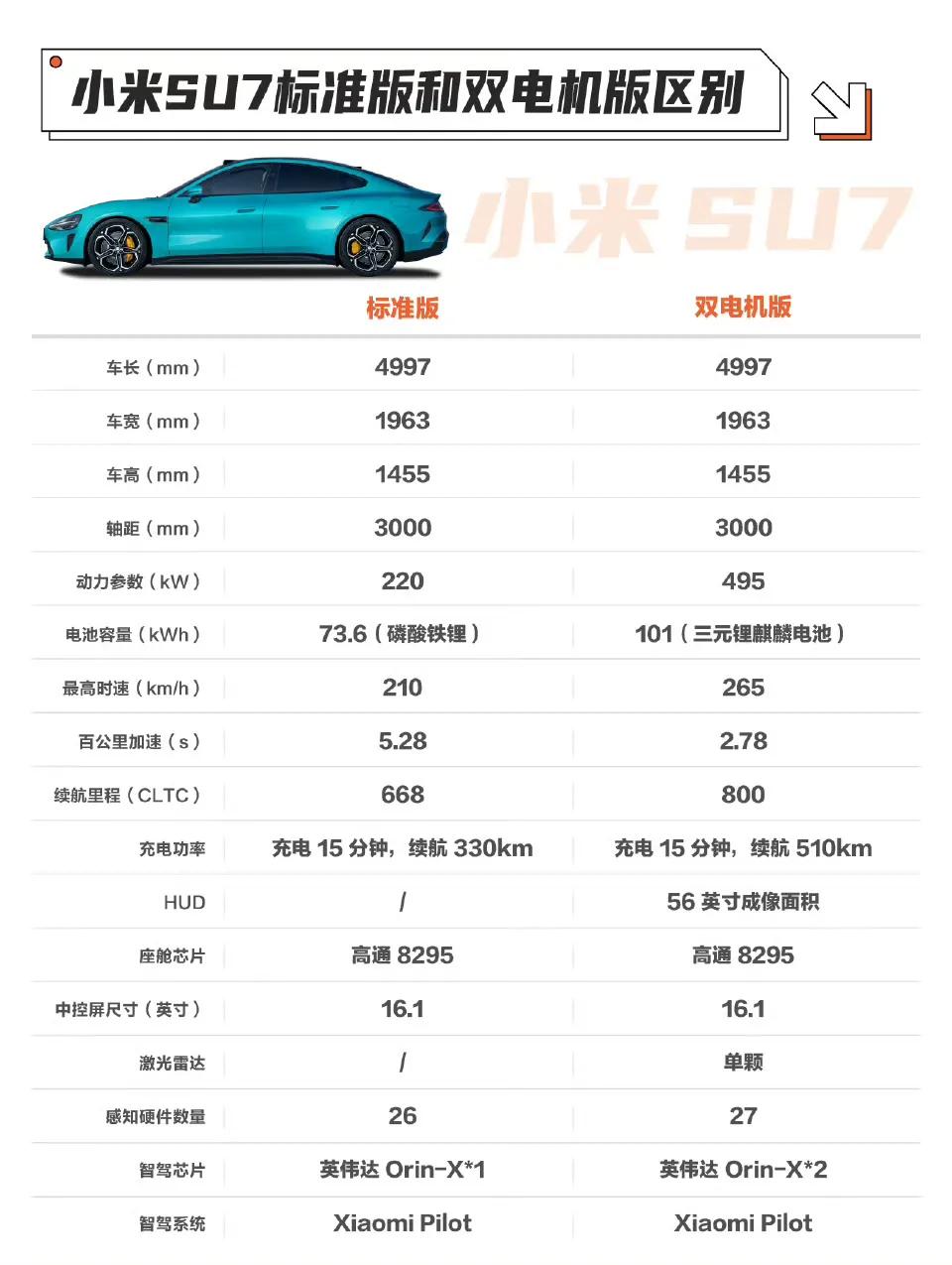 小米SU7标准版和双电机版区别

小米 SU7

| | 标准版 | 双电机版 |
|---|---|---|
| 车长（mm） | 4997 | 4997 |
| 车宽（mm） | 1963 | 1963 |
| 车高（mm） | 1455 | 1455 |
| 轴距（mm） | 3000 | 3000 |
| 动力参数（kW） | 220 | 495 |
| 电池容量（kWh） | 73.6（磷酸铁锂） | 101（三元锂麒麟电池） |
| 最高时速（km/h） | 210 | 265 |
| 百公里加速（s） | 5.28 | 2.78 |
| 续航里程（CLTC） | 668 | 800 |
| 充电功率 | 充电 15 分钟，续航 330km | 充电 15 分钟，续航 510km |
| HUD | / | 56 英寸成像面积 |
| 座舱芯片 | 高通 8295 | 高通 8295 |
| 中控屏尺寸（英寸） | 16.1 | 16.1 |
| 激光雷达 | / | 单颗 |
| 感知硬件数量 | 26 | 27 |
| 智驾芯片 | 英伟达 Orin-X*1 | 英伟达 Orin-X*2 |
| 智驾系统 | Xiaomi Pilot | Xiaomi Pilot |